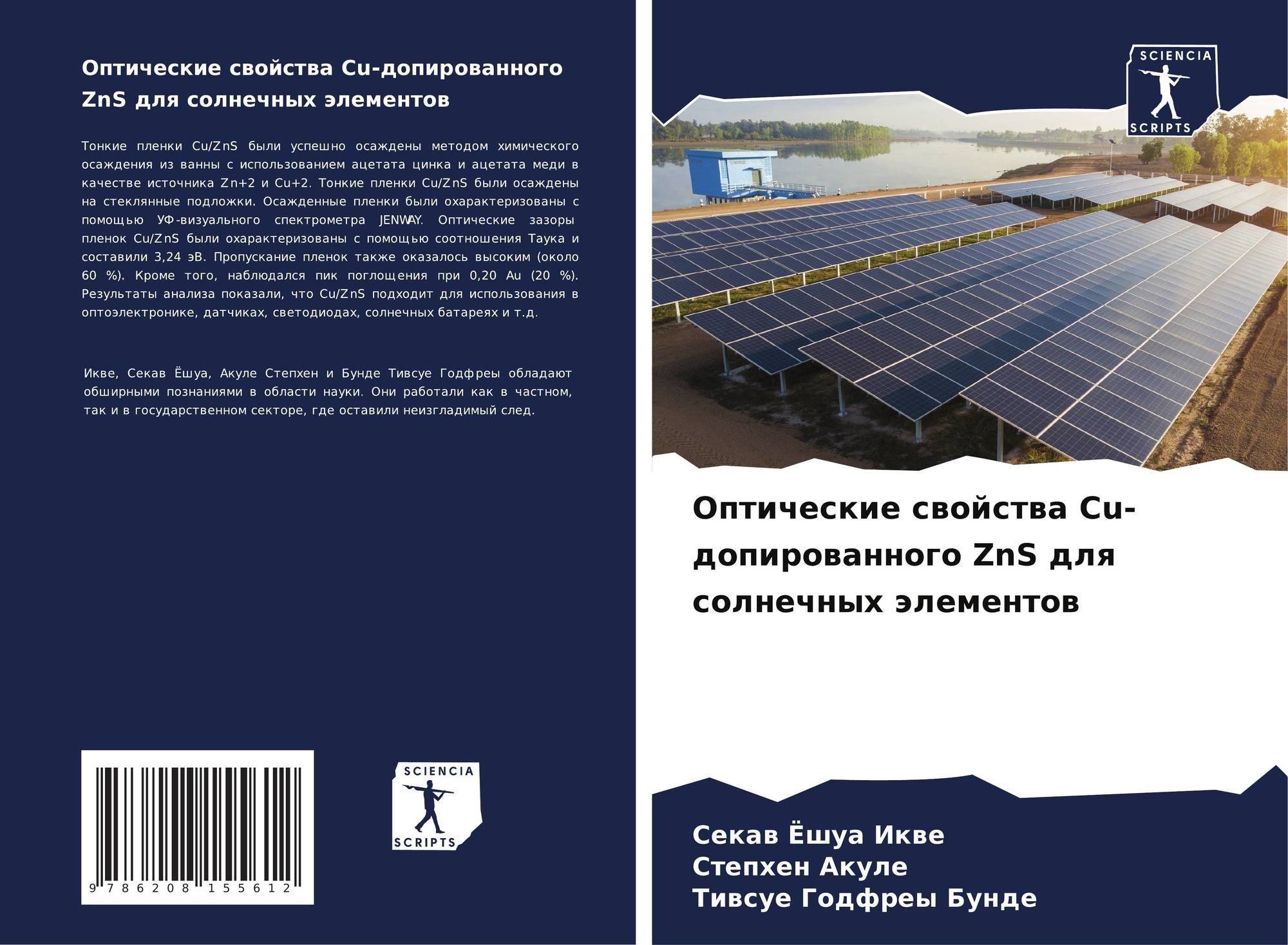 Оптические свойства Cu-допированного ZnS для солнечных элементов

Тонкие пленки Cu/ZnS были успешно осаждены методом химического осаждения из ванны с использованием ацетата цинка и ацетата меди в качестве источника Zn+2 и Cu+2. Тонкие пленки Cu/ZnS были осаждены на стеклянные подложки. Осажденные пленки были охарактеризованы с помощью УФ-визуального спектрометра JENWAY. Оптические зазоры пленок Cu/ZnS были охарактеризованы с помощью соотношения Таука и составили 3,24 эВ. Пропускание пленок также оказалось высоким (около 60 %). Кроме того, наблюдался пик поглощения при 0,20 Au (20 %). Результаты анализа показали, что Cu/ZnS подходит для использования в оптоэлектронике, датчиках, светодиодах, солнечных батареях и т.д.

Икве, Секав Ёшуа, Акуле Степхен и Бунде Тивсуе Годфреы обладают обширными познаниями в области науки. Они работали как в частном, так и в государственном секторе, где оставили неизгладимый след.

9 786208 155612

SCIENCIA SCRIPTS

SCIENCIA SCRIPTS

Оптические свойства Cu-допированного ZnS для солнечных элементов

Секав Ёшуа Икве
Степхен Акуле
Тивсуе Годфреы Бунде